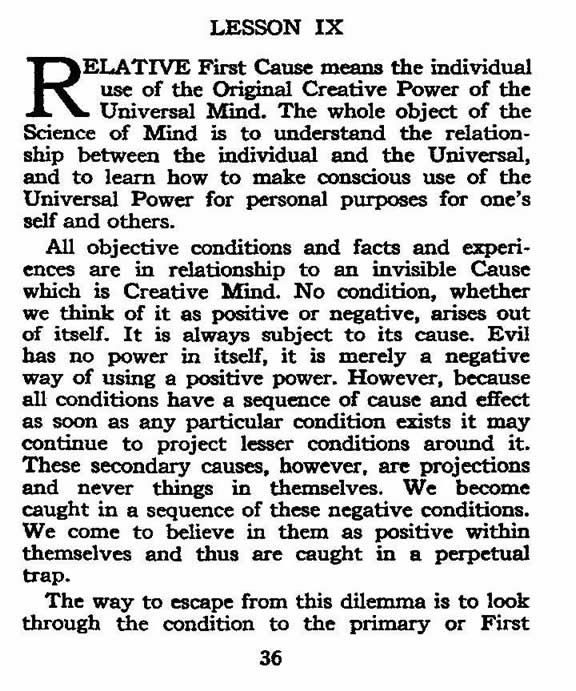 LESSON IX

RELATIVE First Cause means the individual use of the Original Creative Power of the Universal Mind. The whole object of the Science of Mind is to understand the relationship between the individual and the Universal, and to learn how to make conscious use of the Universal Power for personal purposes for one's self and others.

All objective conditions and facts and experiences are in relationship to an invisible Cause which is Creative Mind. No condition, whether we think of it as positive or negative, arises out of itself. It is always subject to its cause. Evil has no power in itself, it is merely a negative way of using a positive power. However, because all conditions have a sequence of cause and effect as soon as any particular condition exists it may continue to project lesser conditions around it. These secondary causes, however, are projections and never things in themselves. We become caught in a sequence of these negative conditions. We come to believe in them as positive within themselves and thus are caught in a perpetual trap.

The way to escape from this dilemma is to look through the condition to the primary or First

36